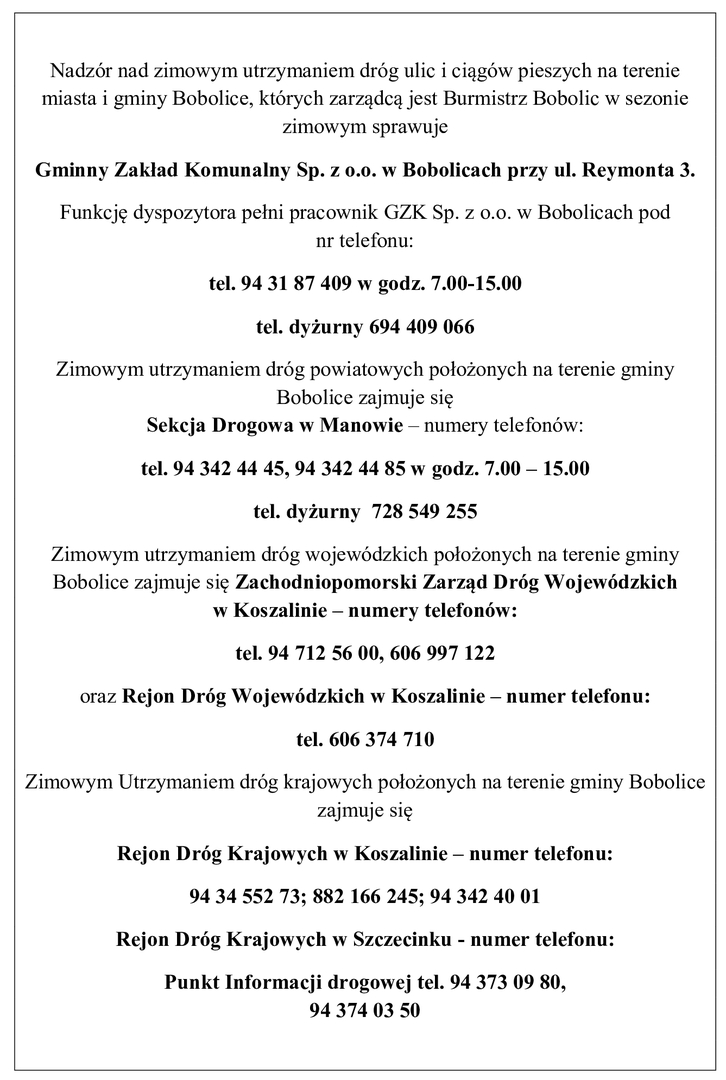 Nadzór nad zimowym utrzymaniem dróg ulic i ciągów pieszych na terenie miasta i gminy Bobolice, których zarządcą jest Burmistrz Bobolic w sezonie zimowym sprawuje

Gminny Zakład Komunalny Sp. z o.o. w Bobolicach przy ul. Reymonta 3.

Funkcję dyspozytora pełni pracownik GZK Sp. z o.o. w Bobolicach pod nr telefonu:

tel. 94 31 87 409 w godz. 7.00-15.00

tel. dyżurny 694 409 066

Zimowym utrzymaniem dróg powiatowych położonych na terenie gminy Bobolice zajmuje się
Sekcja Drogowa w Manowie – numery telefonów:

tel. 94 342 44 45, 94 342 44 85 w godz. 7.00 – 15.00

tel. dyżurny 728 549 255

Zimowym utrzymaniem dróg wojewódzkich położonych na terenie gminy Bobolice zajmuje się Zachodniopomorski Zarząd Dróg Wojewódzkich w Koszalinie – numery telefonów:

tel. 94 712 56 00, 606 997 122

oraz Rejon Dróg Wojewódzkich w Koszalinie – numer telefonu:

tel. 606 374 710

Zimowym Utrzymaniem dróg krajowych położonych na terenie gminy Bobolice zajmuje się

Rejon Dróg Krajowych w Koszalinie – numer telefonu:

94 34 552 73; 882 166 245; 94 342 40 01

Rejon Dróg Krajowych w Szczecinku - numer telefonu:

Punkt Informacji drogowej tel. 94 373 09 80, 94 374 03 50